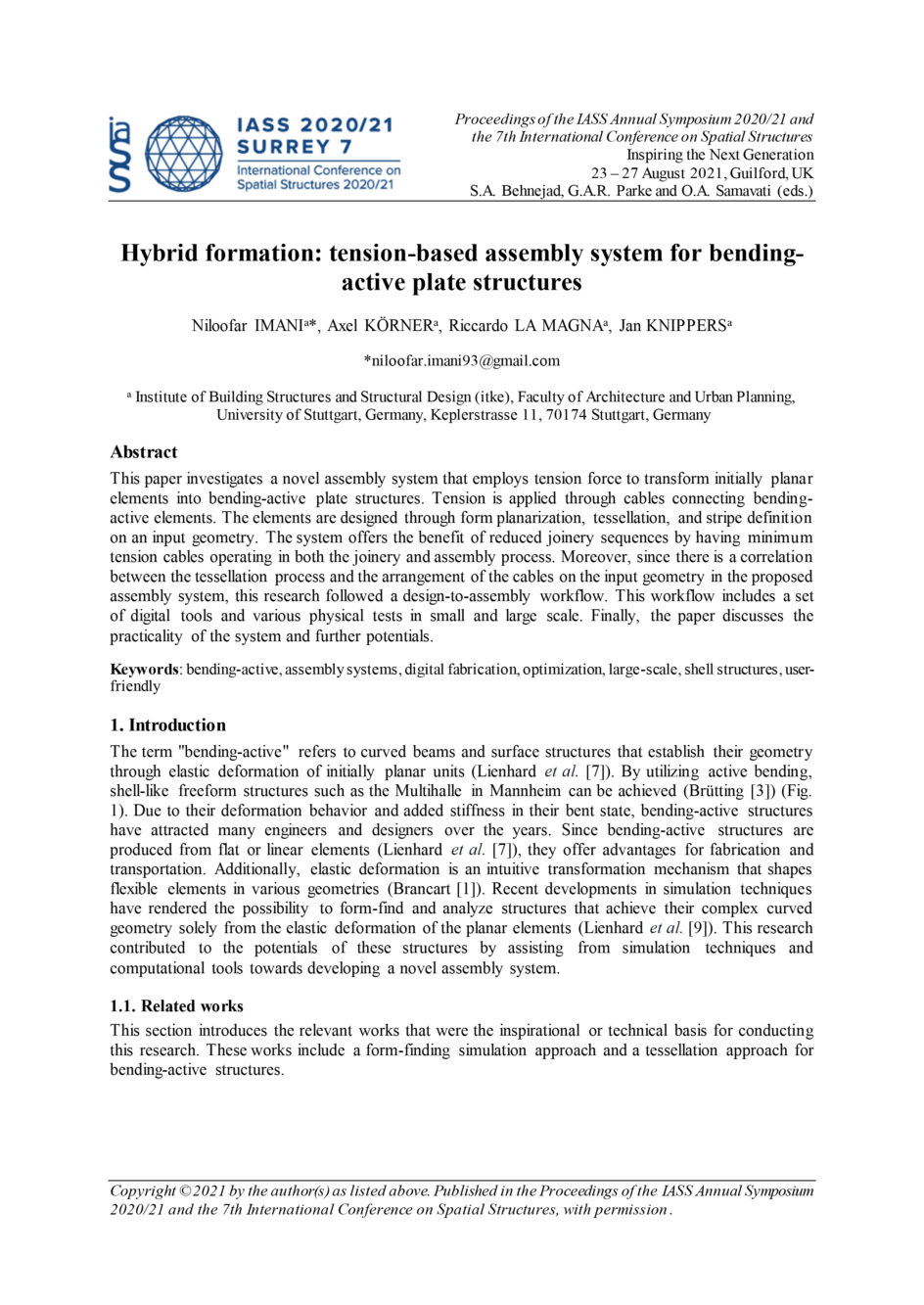 iass IASS 2020/21 SURREY 7 International Conference on Spatial Structures 2020/21

Proceedings of the IASS Annual Symposium 2020/21 and the 7th International Conference on Spatial Structures
Inspiring the Next Generation
23 – 27 August 2021, Guilford, UK
S.A. Behnejad, G.A.R. Parke and O.A. Samavati (eds.)

Hybrid formation: tension-based assembly system for bending-active plate structures

Niloofar IMANI$^{a}$*, Axel KÖRNER$^{a}$, Riccardo LA MAGNA$^{a}$, Jan KNIPPERS$^{a}$

*niloofar.imani93@gmail.com

$^{a}$ Institute of Building Structures and Structural Design (itke), Faculty of Architecture and Urban Planning, University of Stuttgart, Germany, Keplerstrasse 11, 70174 Stuttgart, Germany

Abstract
This paper investigates a novel assembly system that employs tension force to transform initially planar elements into bending-active plate structures. Tension is applied through cables connecting bending-active elements. The elements are designed through form planarization, tessellation, and stripe definition on an input geometry. The system offers the benefit of reduced joinery sequences by having minimum tension cables operating in both the joinery and assembly process. Moreover, since there is a correlation between the tessellation process and the arrangement of the cables on the input geometry in the proposed assembly system, this research followed a design-to-assembly workflow. This workflow includes a set of digital tools and various physical tests in small and large scale. Finally, the paper discusses the practicality of the system and further potentials.

Keywords: bending-active, assembly systems, digital fabrication, optimization, large-scale, shell structures, user-friendly

1. Introduction
The term "bending-active" refers to curved beams and surface structures that establish their geometry through elastic deformation of initially planar units (Lienhard et al. [7]). By utilizing active bending, shell-like freeform structures such as the Multihalle in Mannheim can be achieved (Brütting [3]) (Fig. 1). Due to their deformation behavior and added stiffness in their bent state, bending-active structures have attracted many engineers and designers over the years. Since bending-active structures are produced from flat or linear elements (Lienhard et al. [7]), they offer advantages for fabrication and transportation. Additionally, elastic deformation is an intuitive transformation mechanism that shapes flexible elements in various geometries (Brancart [1]). Recent developments in simulation techniques have rendered the possibility to form-find and analyze structures that achieve their complex curved geometry solely from the elastic deformation of the planar elements (Lienhard et al. [9]). This research contributed to the potentials of these structures by assisting from simulation techniques and computational tools towards developing a novel assembly system.

1.1. Related works
This section introduces the relevant works that were the inspirational or technical basis for conducting this research. These works include a form-finding simulation approach and a tessellation approach for bending-active structures.

Copyright © 2021 by the author(s) as listed above. Published in the Proceedings of the IASS Annual Symposium 2020/21 and the 7th International Conference on Spatial Structures, with permission.